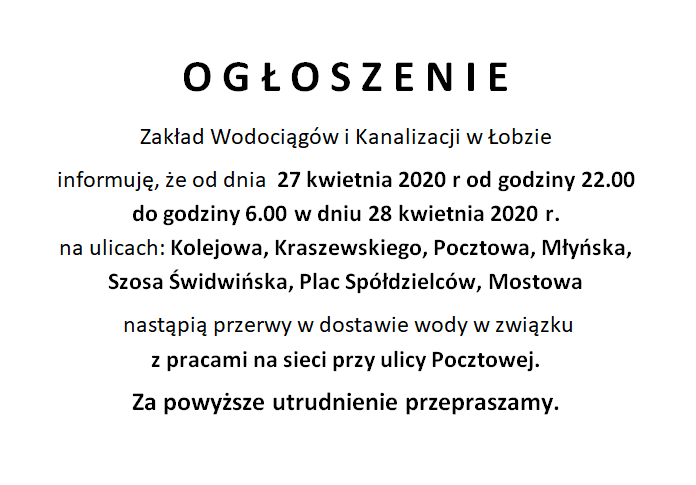 O G Ł O S Z E N I E

Zakład Wodociągów i Kanalizacji w Łobzie

informuję, że od dnia 27 kwietnia 2020 r od godziny 22.00 do godziny 6.00 w dniu 28 kwietnia 2020 r. na ulicach: Kolejowa, Kraszewskiego, Pocztowa, Młyńska, Szosa Świdwińska, Plac Spółdzielców, Mostowa

nastąpią przerwy w dostawie wody w związku z pracami na sieci przy ulicy Pocztowej.

Za powyższe utrudnienie przepraszamy.